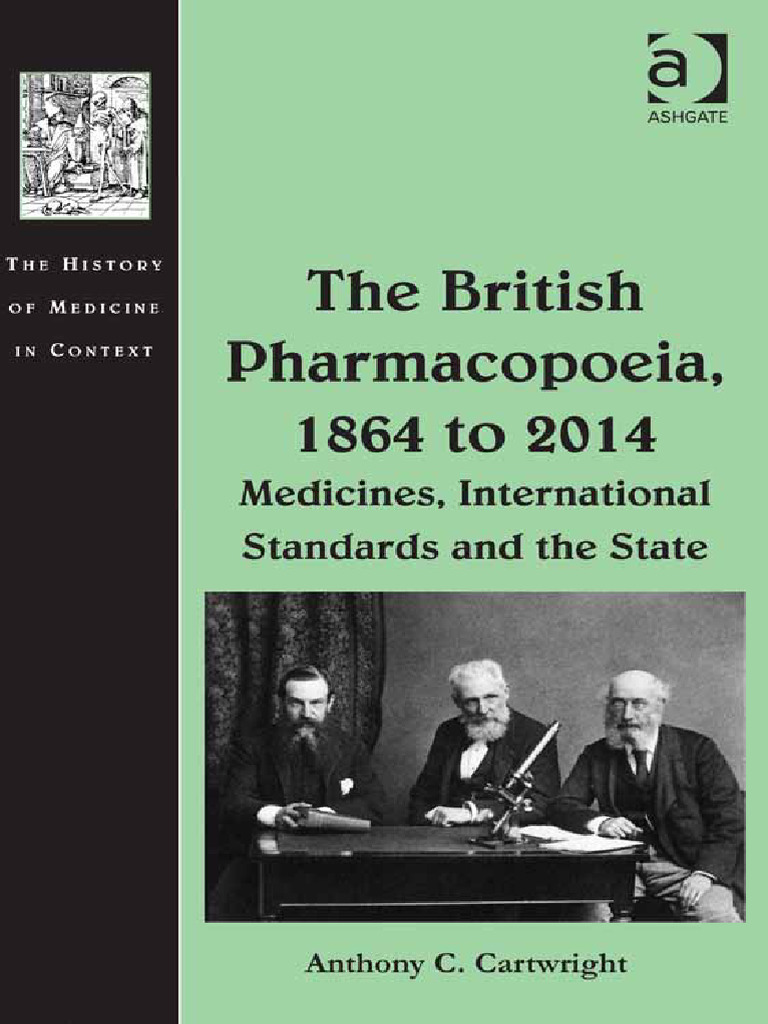 THE HISTORY
OF MEDICINE
IN CONTEXT

ASHGATE

The British Pharmacopoeia, 1864 to 2014

Medicines, International Standards and the State

Anthony C. Cartwright